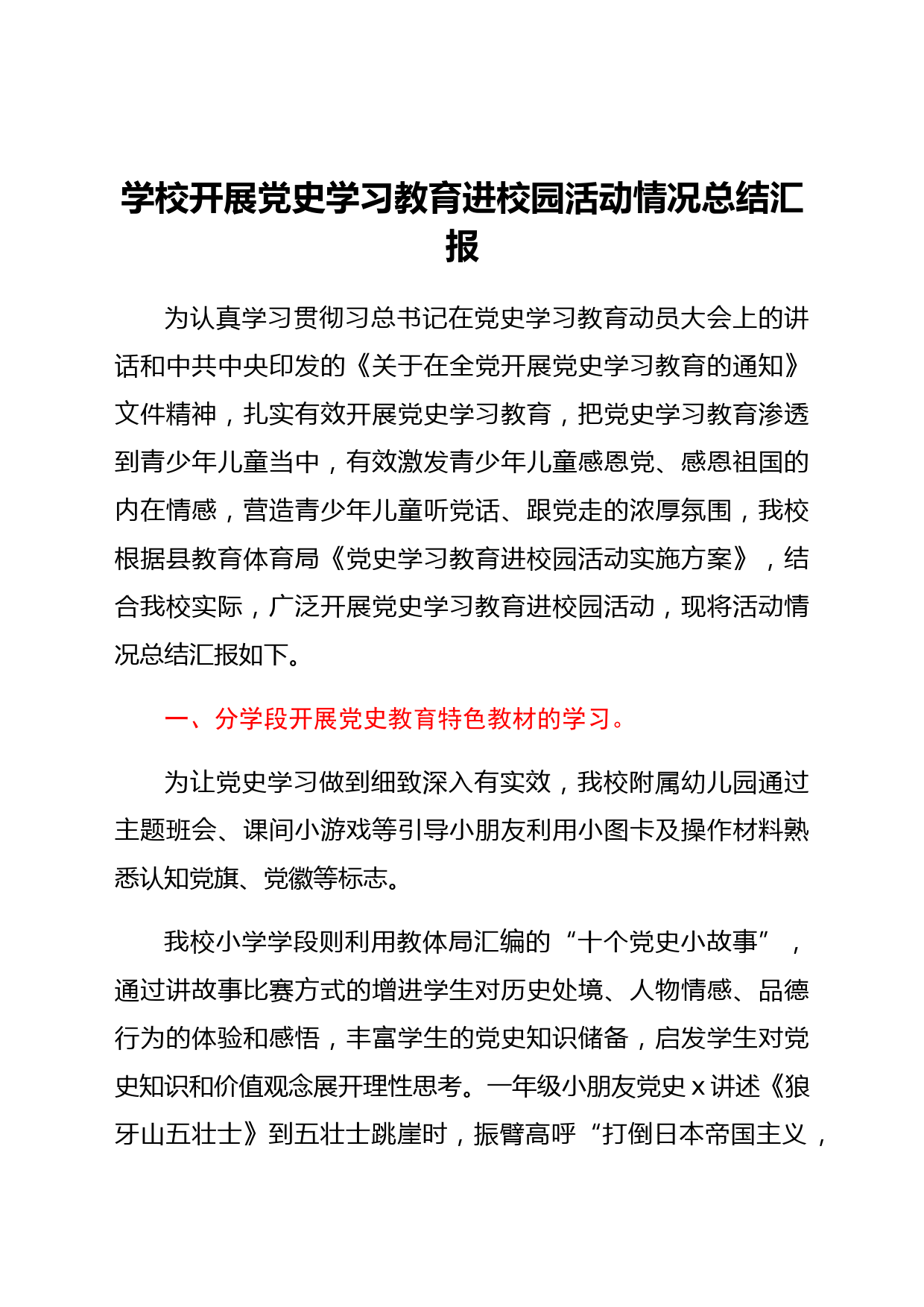 学校开展党史学习教育进校园活动情况总结汇报

为认真学习贯彻习总书记在党史学习教育动员大会上的讲话和中共中央印发的《关于在全党开展党史学习教育的通知》文件精神，扎实有效开展党史学习教育，把党史学习教育渗透到青少年儿童当中，有效激发青少年儿童感恩党、感恩祖国的内在情感，营造青少年儿童听党话、跟党走的浓厚氛围，我校根据县教育体育局《党史学习教育进校园活动实施方案》，结合我校实际，广泛开展党史学习教育进校园活动，现将活动情况总结汇报如下。

一、分学段开展党史教育特色教材的学习。

为让党史学习做到细致深入有实效，我校附属幼儿园通过主题班会、课间小游戏等引导小朋友利用小图卡及操作材料熟悉认知党旗、党徽等标志。

我校小学学段则利用教体局汇编的“十个党史小故事”，通过讲故事比赛方式的增进学生对历史处境、人物情感、品德行为的体验和感悟，丰富学生的党史知识储备，启发学生对党史知识和价值观念展开理性思考。一年级小朋友党史 x 讲述《狼牙山五壮士》到五壮士跳崖时，振臂高呼“打倒日本帝国主义，